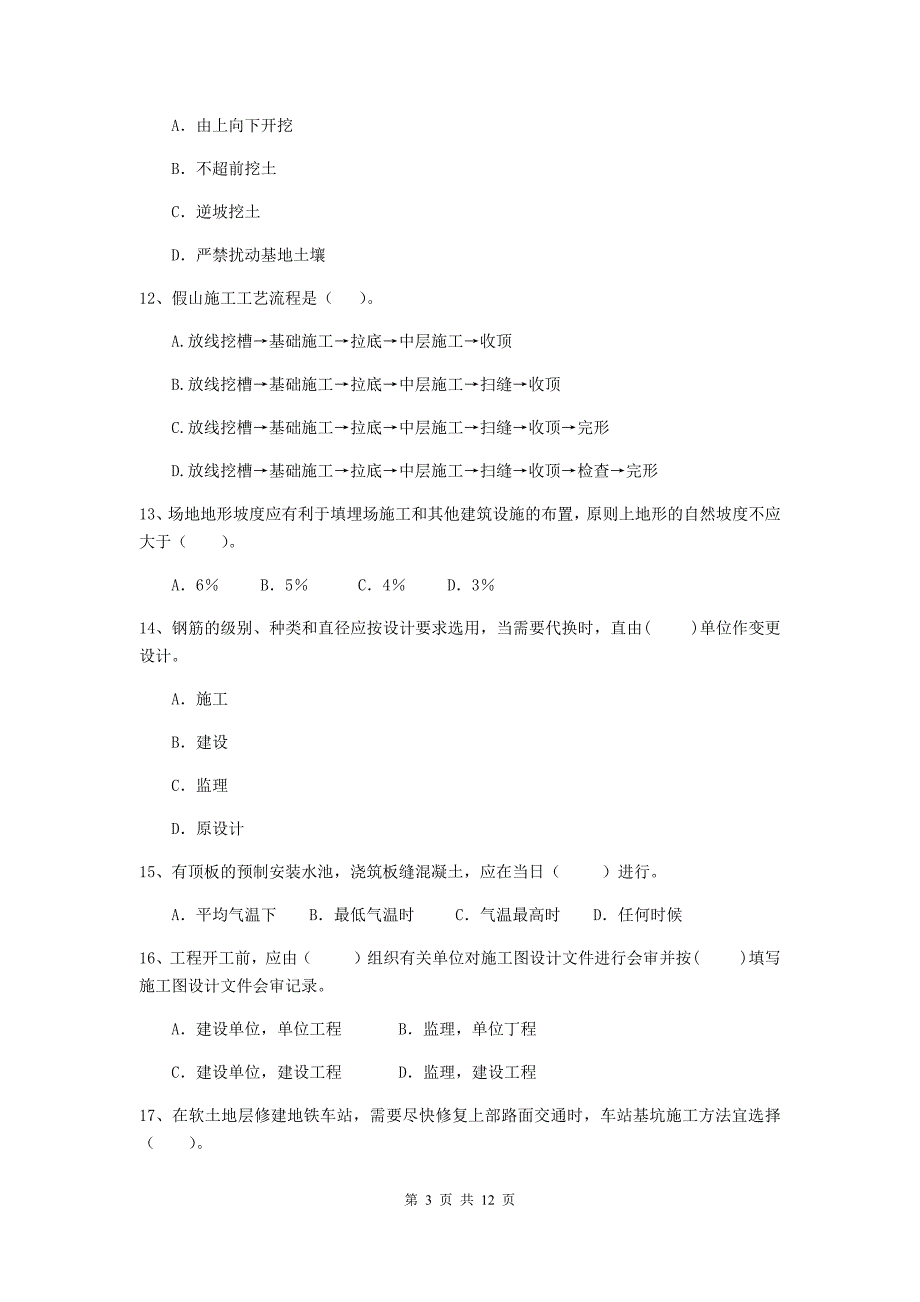 A. 由上向下开挖

B. 不超前挖土

C. 逆坡挖土

D. 严禁扰动基地土壤

12、假山施工工艺流程是（ ）。

A.放线挖槽→基础施工→拉底→中层施工→收顶

B.放线挖槽→基础施工→拉底→中层施工→扫缝→收顶

C.放线挖槽→基础施工→拉底→中层施工→扫缝→收顶→完形

D.放线挖槽→基础施工→拉底→中层施工→扫缝→收顶→检查→完形

13、场地地形坡度应有利于填埋场施工和其他建筑设施的布置，原则上地形的自然坡度不应大于（ ）。

A. 6% B. 5% C. 4% D. 3%

14、钢筋的级别、种类和直径应按设计要求选用，当需要代换时，直由( )单位作变更设计。

A. 施工

B. 建设

C. 监理

D. 原设计

15、有顶板的预制安装水池，浇筑板缝混凝土，应在当日（ ）进行。

A. 平均气温下 B. 最低气温时 C. 气温最高时 D. 任何时候

16、工程开工前，应由（ ）组织有关单位对施工图设计文件进行会审并按( )填写施工图设计文件会审记录。

A. 建设单位，单位工程 B. 监理，单位丁程

C. 建设单位，建设工程 D. 监理，建设工程

17、在软土地层修建地铁车站，需要尽快修复上部路面交通时，车站基坑施工方法宜选择（ ）。

第 3 页 共 12 页